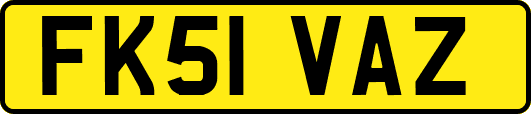 FK51 VAZ